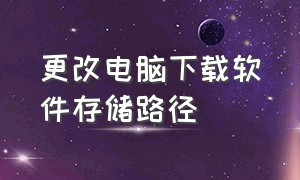 更改电脑下载软件存储路径